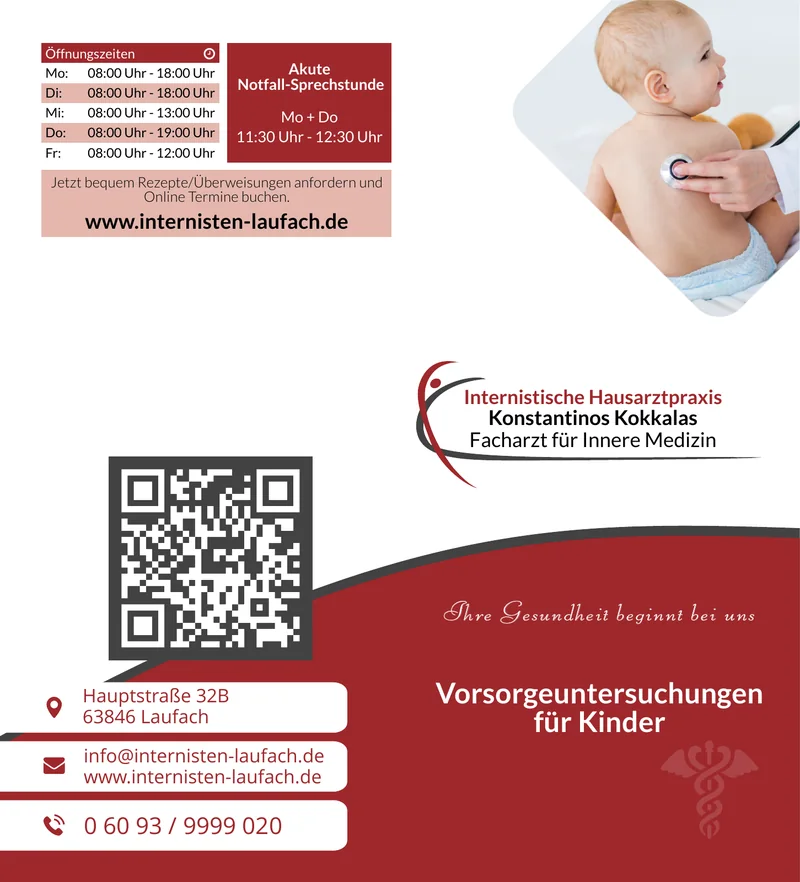 Öffnungszeiten

| Mo: | 08:00 Uhr - 18:00 Uhr |
|---|---|
| Di: | 08:00 Uhr - 18:00 Uhr |
| Mi: | 08:00 Uhr - 13:00 Uhr |
| Do: | 08:00 Uhr - 19:00 Uhr |
| Fr: | 08:00 Uhr - 12:00 Uhr |

Akute Notfall-Sprechstunde

Mo + Do
11:30 Uhr - 12:30 Uhr

Jetzt bequem Rezepte/Überweisungen anfordern und Online Termine buchen.

www.internisten-laufach.de

Internistische Hausarztpraxis
Konstantinos Kokkalas
Facharzt für Innere Medizin

Ihre Gesundheit beginnt bei uns

Vorsorgeuntersuchungen für Kinder

Hauptstraße 32B
63846 Laufach

info@internisten-laufach.de
www.internisten-laufach.de

0 60 93 / 9999 020